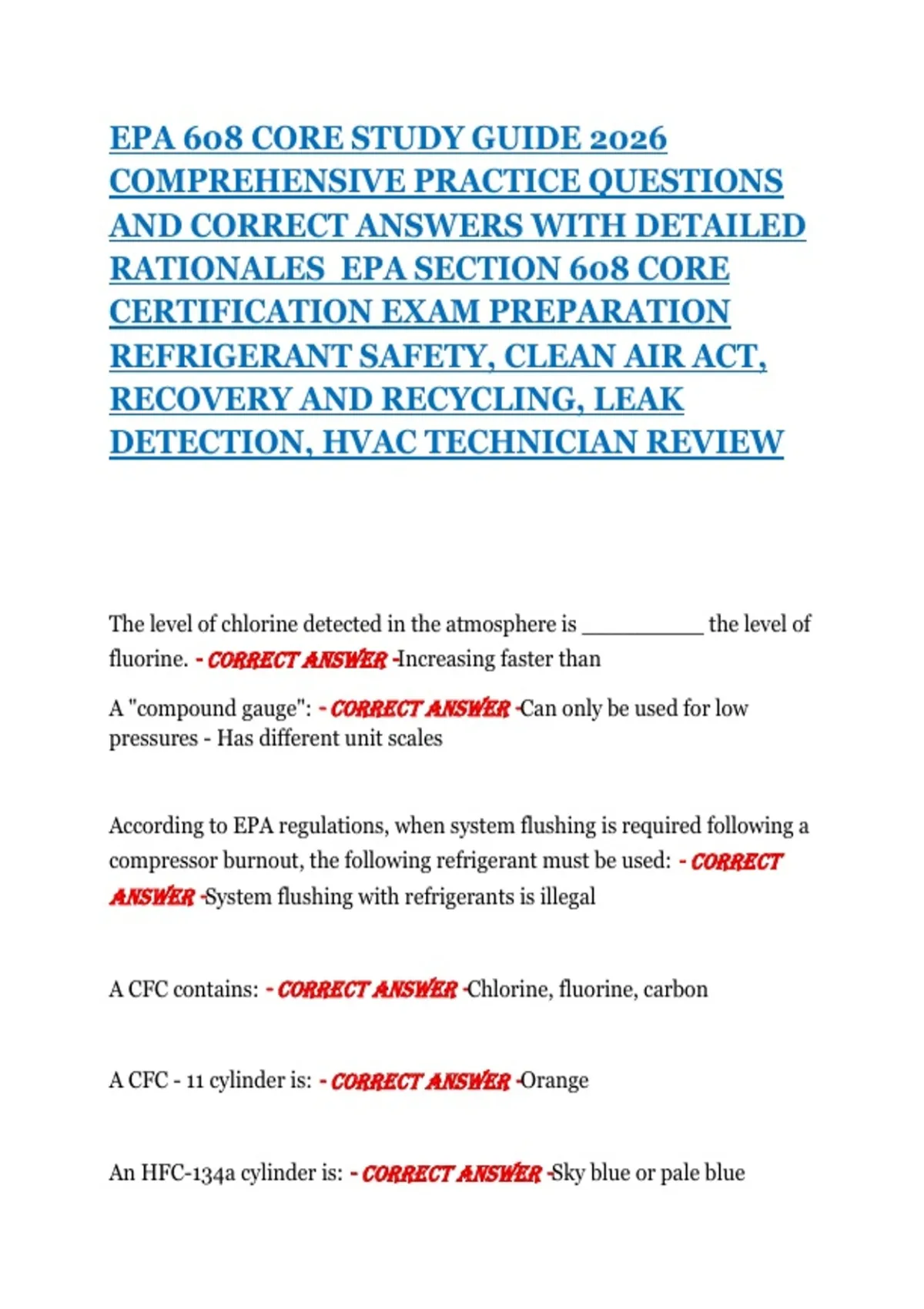 EPA 608 CORE STUDY GUIDE 2026 COMPREHENSIVE PRACTICE QUESTIONS AND CORRECT ANSWERS WITH DETAILED RATIONALES EPA SECTION 608 CORE CERTIFICATION EXAM PREPARATION REFRIGERANT SAFETY, CLEAN AIR ACT, RECOVERY AND RECYCLING, LEAK DETECTION, HVAC TECHNICIAN REVIEW

The level of chlorine detected in the atmosphere is __________ the level of fluorine. - CORRECT ANSWER -Increasing faster than

A "compound gauge": - CORRECT ANSWER -Can only be used for low pressures - Has different unit scales

According to EPA regulations, when system flushing is required following a compressor burnout, the following refrigerant must be used: - CORRECT ANSWER -System flushing with refrigerants is illegal

A CFC contains: - CORRECT ANSWER -Chlorine, fluorine, carbon

A CFC - 11 cylinder is: - CORRECT ANSWER -Orange

An HFC-134a cylinder is: - CORRECT ANSWER -Sky blue or pale blue